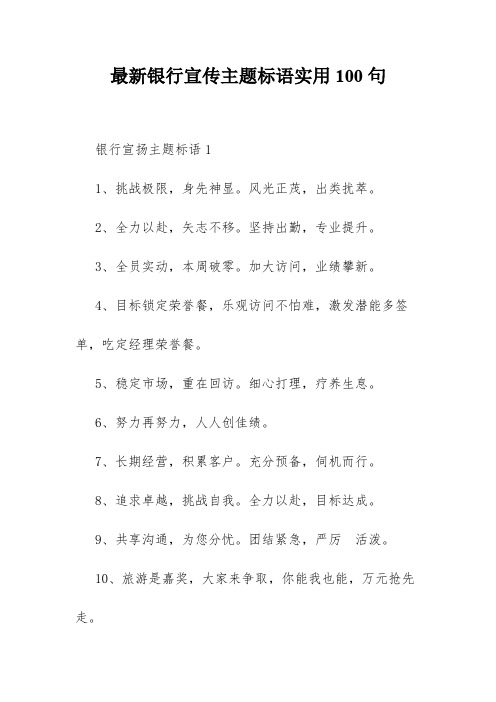 最新银行宣传主题标语实用 100 句

银行宣扬主题标语 1

1、挑战极限，身先神显。风光正茂，出类拔萃。

2、全力以赴，矢志不移。坚持出勤，专业提升。

3、全员实动，本周破零。加大访问，业绩攀新。

4、目标锁定荣誉餐，乐观访问不怕难，激发潜能多签单，吃定经理荣誉餐。

5、稳定市场，重在回访。细心打理，疗养生息。

6、努力再努力，人人创佳绩。

7、长期经营，积累客户。充分预备，伺机而行。

8、追求卓越，挑战自我。全力以赴，目标达成。

9、共享沟通，为您分忧。团结紧急，严厉 活泼。

10、旅游是嘉奖，大家来争取，你能我也能，万元抢先走。